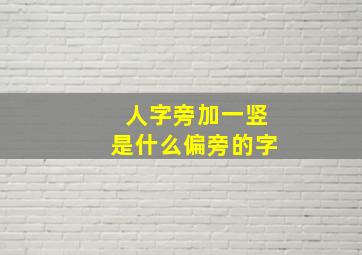 人字旁加一竖
是什么偏旁的字